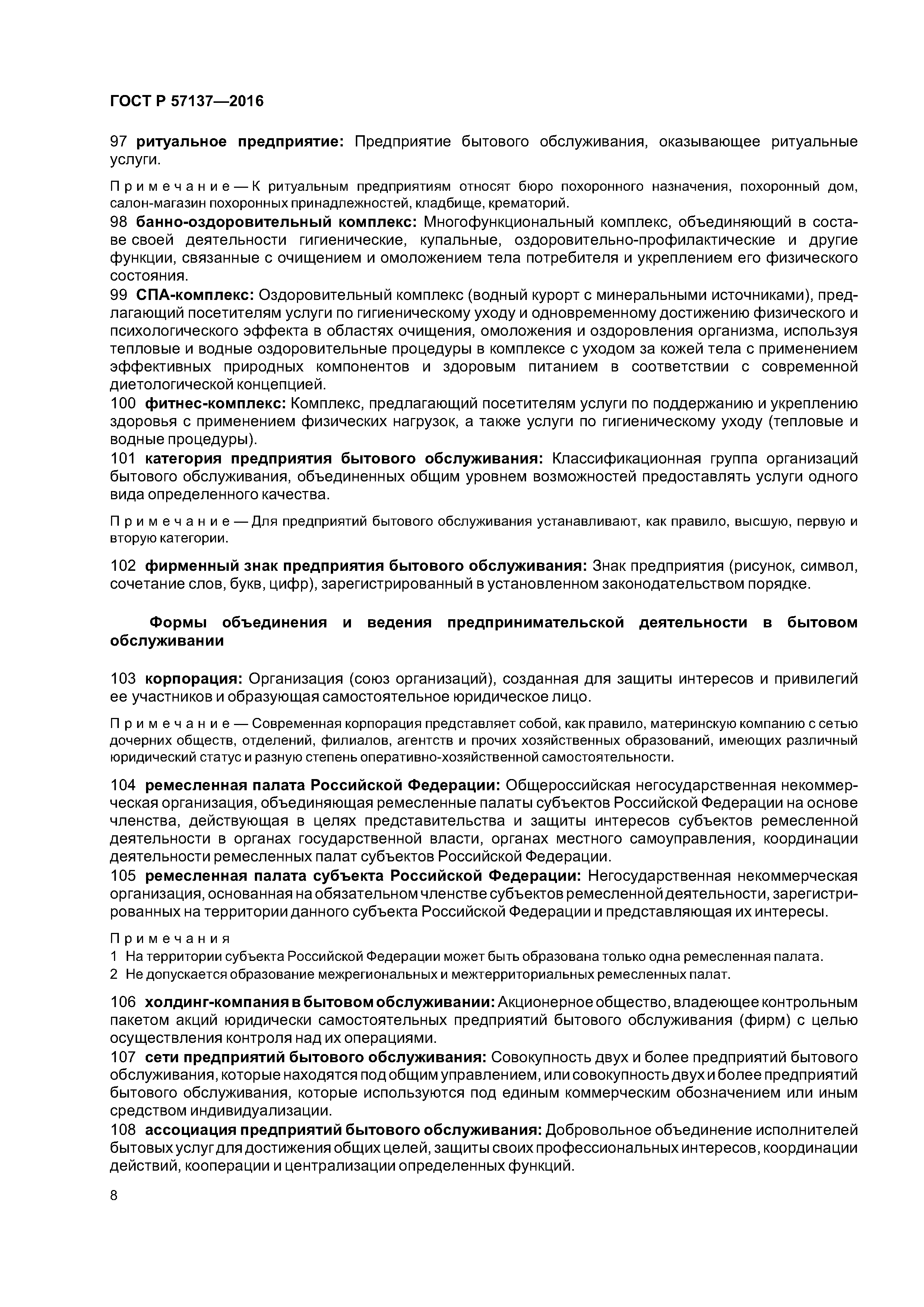 ГОСТ Р 57137—2016

97 ритуальное предприятие: Предприятие бытового обслуживания, оказывающее ритуальные услуги.

Примечание — К ритуальным предприятиям относят бюро похоронного назначения, похоронный дом, салон-магазин похоронных принадлежностей, кладбище, крематорий.

98 банно-оздоровительный комплекс: Многофункциональный комплекс, объединяющий в составе своей деятельности гигиенические, купальные, оздоровительно-профилактические и другие функции, связанные с очищением и омоложением тела потребителя и укреплением его физического состояния.

99 СПА-комплекс: Оздоровительный комплекс (водный курорт с минеральными источниками), предлагающий посетителям услуги по гигиеническому уходу и одновременному достижению физического и психологического эффекта в областях очищения, омоложения и оздоровления организма, используя тепловые и водные оздоровительные процедуры в комплексе с уходом за кожей тела с применением эффективных природных компонентов и здоровым питанием в соответствии с современной диетологической концепцией.

100 фитнес-комплекс: Комплекс, предлагающий посетителям услуги по поддержанию и укреплению здоровья с применением физических нагрузок, а также услуги по гигиеническому уходу (тепловые и водные процедуры).

101 категория предприятия бытового обслуживания: Классификационная группа организаций бытового обслуживания, объединенных общим уровнем возможностей предоставлять услуги одного вида определенного качества.

Примечание — Для предприятий бытового обслуживания устанавливают, как правило, высшую, первую и вторую категории.

102 фирменный знак предприятия бытового обслуживания: Знак предприятия (рисунок, символ, сочетание слов, букв, цифр), зарегистрированный в установленном законодательством порядке.

Формы объединения и ведения предпринимательской деятельности в бытовом обслуживании

103 корпорация: Организация (союз организаций), созданная для защиты интересов и привилегий ее участников и образующая самостоятельное юридическое лицо.

Примечание — Современная корпорация представляет собой, как правило, материнскую компанию с сетью дочерних обществ, отделений, филиалов, агентств и прочих хозяйственных образований, имеющих различный юридический статус и разную степень оперативно-хозяйственной самостоятельности.

104 ремесленная палата Российской Федерации: Общероссийская негосударственная некоммерческая организация, объединяющая ремесленные палаты субъектов Российской Федерации на основе членства, действующая в целях представительства и защиты интересов субъектов ремесленной деятельности в органах государственной власти, органах местного самоуправления, координации деятельности ремесленных палат субъектов Российской Федерации.

105 ремесленная палата субъекта Российской Федерации: Негосударственная некоммерческая организация, основанная на обязательном членстве субъектов ремесленной деятельности, зарегистрированных на территории данного субъекта Российской Федерации и представляющая их интересы.

Примечания
1 На территории субъекта Российской Федерации может быть образована только одна ремесленная палата.
2 Не допускается образование межрегиональных и межтерриториальных ремесленных палат.

106 холдинг-компания в бытовом обслуживании: Акционерное общество, владеющее контрольным пакетом акций юридически самостоятельных предприятий бытового обслуживания (фирм) с целью осуществления контроля над их операциями.

107 сети предприятий бытового обслуживания: Совокупность двух и более предприятий бытового обслуживания, которые находятся под общим управлением, или совокупность двух и более предприятий бытового обслуживания, которые используются под единым коммерческим обозначением или иным средством индивидуализации.

108 ассоциация предприятий бытового обслуживания: Добровольное объединение исполнителей бытовых услуг для достижения общих целей, защиты своих профессиональных интересов, координации действий, кооперации и централизации определенных функций.

8